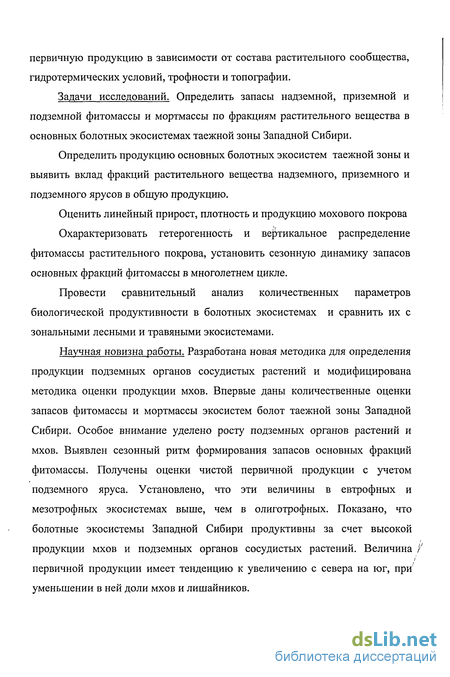 первичную продукцию в зависимости от состава растительного сообщества, гидротермических условий, трофности и топографии.

Задачи исследований. Определить запасы надземной, приземной и подземной фитомассы и мортмассы по фракциям растительного вещества в основных болотных экосистемах таежной зоны Западной Сибири.

Определить продукцию основных болотных экосистем таежной зоны и выявить вклад фракций растительного вещества надземного, приземного и подземного ярусов в общую продукцию.

Оценить линейный прирост, плотность и продукцию мохового покрова

Охарактеризовать гетерогенность и вертикальное распределение фитомассы растительного покрова, установить сезонную динамику запасов основных фракций фитомассы в многолетнем цикле.

Провести сравнительный анализ количественных параметров биологической продуктивности в болотных экосистемах и сравнить их с зональными лесными и травяными экосистемами.

Научная новизна работы. Разработана новая методика для определения продукции подземных органов сосудистых растений и модифицирована методика оценки продукции мхов. Впервые даны количественные оценки запасов фитомассы и мортмассы экосистем болот таежной зоны Западной Сибири. Особое внимание уделено росту подземных органов растений и мхов. Выявлен сезонный ритм формирования запасов основных фракций фитомассы. Получены оценки чистой первичной продукции с учетом подземного яруса. Установлено, что эти величины в евтрофных и мезотрофных экосистемах выше, чем в олиготрофных. Показано, что болотные экосистемы Западной Сибири продуктивны за счет высокой продукции мхов и подземных органов сосудистых растений. Величина первичной продукции имеет тенденцию к увеличению с севера на юг, при уменьшении в ней доли мхов и лишайников.

dsLib.net
библиотека диссертаций